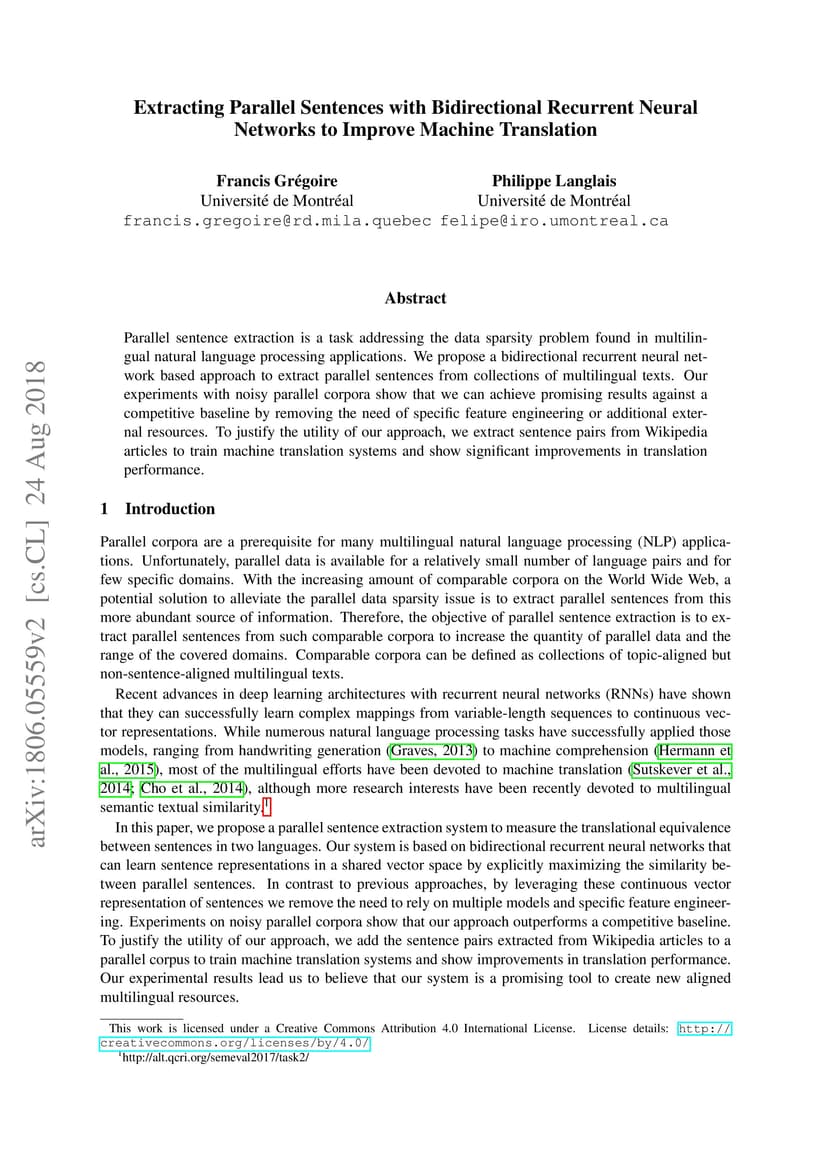 arXiv:1806.05559v2 [cs.CL] 24 Aug 2018

Extracting Parallel Sentences with Bidirectional Recurrent Neural Networks to Improve Machine Translation

Francis Grégoire
Université de Montréal
francis.gregoire@rd.mila.quebec

Philippe Langlais
Université de Montréal
felipe@iro.umontreal.ca

Abstract

Parallel sentence extraction is a task addressing the data sparsity problem found in multilingual natural language processing applications. We propose a bidirectional recurrent neural network based approach to extract parallel sentences from collections of multilingual texts. Our experiments with noisy parallel corpora show that we can achieve promising results against a competitive baseline by removing the need of specific feature engineering or additional external resources. To justify the utility of our approach, we extract sentence pairs from Wikipedia articles to train machine translation systems and show significant improvements in translation performance.

1 Introduction

Parallel corpora are a prerequisite for many multilingual natural language processing (NLP) applications. Unfortunately, parallel data is available for a relatively small number of language pairs and for few specific domains. With the increasing amount of comparable corpora on the World Wide Web, a potential solution to alleviate the parallel data sparsity issue is to extract parallel sentences from this more abundant source of information. Therefore, the objective of parallel sentence extraction is to extract parallel sentences from such comparable corpora to increase the quantity of parallel data and the range of the covered domains. Comparable corpora can be defined as collections of topic-aligned but non-sentence-aligned multilingual texts.

Recent advances in deep learning architectures with recurrent neural networks (RNNs) have shown that they can successfully learn complex mappings from variable-length sequences to continuous vector representations. While numerous natural language processing tasks have successfully applied those models, ranging from handwriting generation (Graves, 2013) to machine comprehension (Hermann et al., 2015), most of the multilingual efforts have been devoted to machine translation (Sutskever et al., 2014; Cho et al., 2014), although more research interests have been recently devoted to multilingual semantic textual similarity.$^1$

In this paper, we propose a parallel sentence extraction system to measure the translational equivalence between sentences in two languages. Our system is based on bidirectional recurrent neural networks that can learn sentence representations in a shared vector space by explicitly maximizing the similarity between parallel sentences. In contrast to previous approaches, by leveraging these continuous vector representation of sentences we remove the need to rely on multiple models and specific feature engineering. Experiments on noisy parallel corpora show that our approach outperforms a competitive baseline. To justify the utility of our approach, we add the sentence pairs extracted from Wikipedia articles to a parallel corpus to train machine translation systems and show improvements in translation performance. Our experimental results lead us to believe that our system is a promising tool to create new aligned multilingual resources.

This work is licensed under a Creative Commons Attribution 4.0 International License. License details: http://creativecommons.org/licenses/by/4.0/
$^1$http://alt.qcri.org/semeval2017/task2/